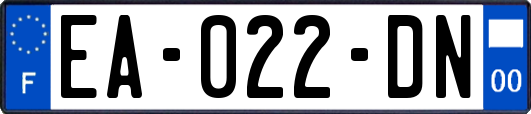 F
EA-022-DN
00